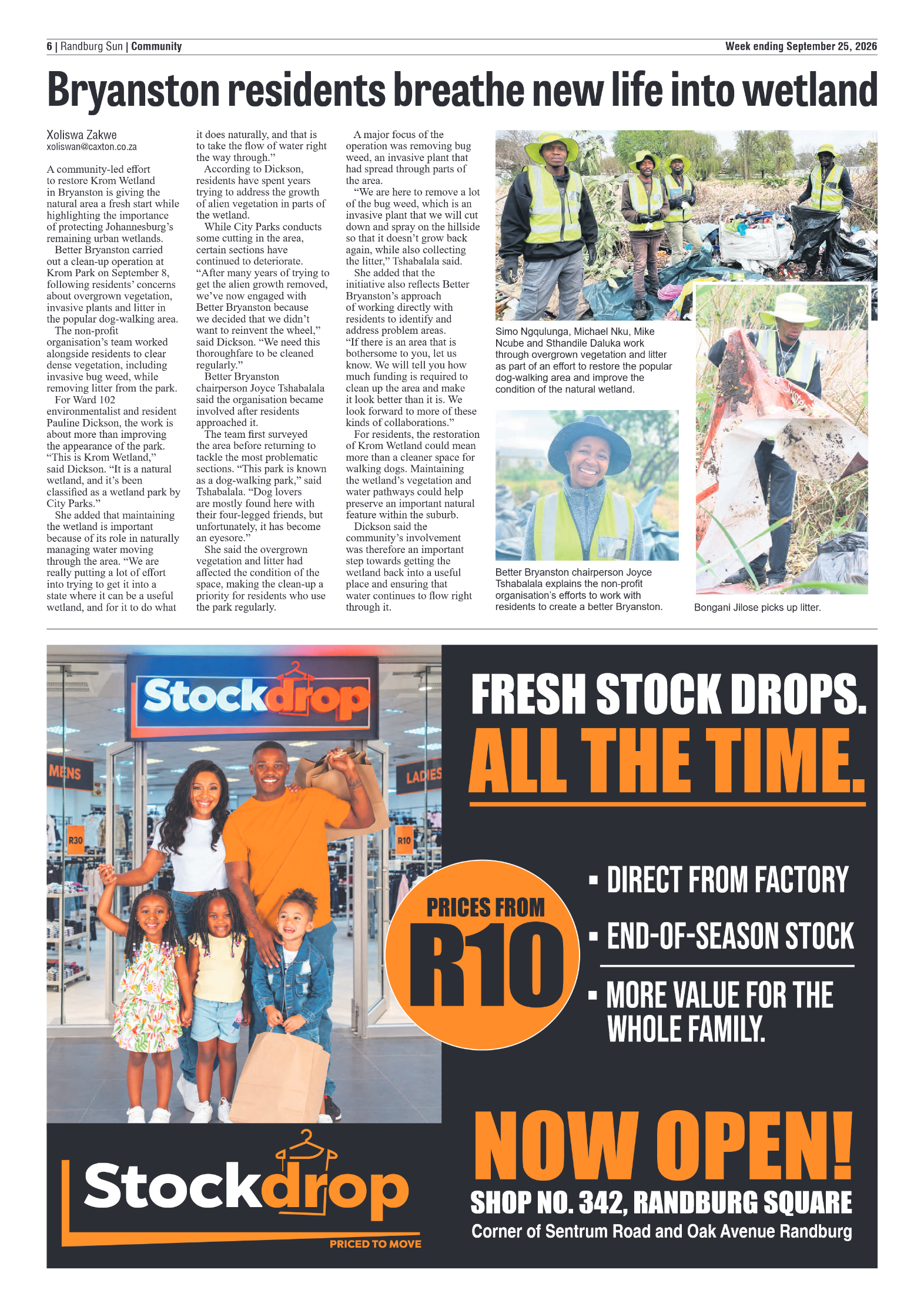 6 | Randburg Sun | Community

Week ending September 25, 2026

Bryanston residents breathe new life into wetland

Xoliswa Zakwe
xoliswan@caxton.co.za

A community-led effort to restore Krom Wetland in Bryanston is giving the natural area a fresh start while highlighting the importance of protecting Johannesburg's remaining urban wetlands.

Better Bryanston carried out a clean-up operation at Krom Park on September 8, following residents' concerns about overgrown vegetation, invasive plants and litter in the popular dog-walking area.

The non-profit organisation's team worked alongside residents to clear dense vegetation, including invasive bug weed, while removing litter from the park.

For Ward 102 environmentalist and resident Pauline Dickson, the work is about more than improving the appearance of the park. "This is Krom Wetland," said Dickson. "It is a natural wetland, and it's been classified as a wetland park by City Parks."

She added that maintaining the wetland is important because of its role in naturally managing water moving through the area. "We are really putting a lot of effort into trying to get it into a state where it can be a useful wetland, and for it to do what it does naturally, and that is to take the flow of water right the way through."

According to Dickson, residents have spent years trying to address the growth of alien vegetation in parts of the wetland.

While City Parks conducts some cutting in the area, certain sections have continued to deteriorate. "After many years of trying to get the alien growth removed, we've now engaged with Better Bryanston because we decided that we didn't want to reinvent the wheel," said Dickson. "We need this thoroughfare to be cleaned regularly."

Better Bryanston chairperson Joyce Tshabalala said the organisation became involved after residents approached it.

The team first surveyed the area before returning to tackle the most problematic sections. "This park is known as a dog-walking park," said Tshabalala. "Dog lovers are mostly found here with their four-legged friends, but unfortunately, it has become an eyesore."

She said the overgrown vegetation and litter had affected the condition of the space, making the clean-up a priority for residents who use the park regularly.

A major focus of the operation was removing bug weed, an invasive plant that had spread through parts of the area.

"We are here to remove a lot of the bug weed, which is an invasive plant that we will cut down and spray on the hillside so that it doesn't grow back again, while also collecting the litter," Tshabalala said.

She added that the initiative also reflects Better Bryanston's approach of working directly with residents to identify and address problem areas.

"If there is an area that is bothersome to you, let us know. We will tell you how much funding is required to clean up the area and make it look better than it is. We look forward to more of these kinds of collaborations."

For residents, the restoration of Krom Wetland could mean more than a cleaner space for walking dogs. Maintaining the wetland's vegetation and water pathways could help preserve an important natural feature within the suburb.

Dickson said the community's involvement was therefore an important step towards getting the wetland back into a useful place and ensuring that water continues to flow right through it.

Simo Ngqulunga, Michael Nku, Mike Ncube and Sthandile Daluka work through overgrown vegetation and litter as part of an effort to restore the popular dog-walking area and improve the condition of the natural wetland.

Better Bryanston chairperson Joyce Tshabalala explains the non-profit organisation's efforts to work with residents to create a better Bryanston.

Bongani Jilose picks up litter.

Stockdrop
MENS
LADIES
R30
R10

FRESH STOCK DROPS.
ALL THE TIME.

PRICES FROM
R10

▪ DIRECT FROM FACTORY
▪ END-OF-SEASON STOCK
▪ MORE VALUE FOR THE WHOLE FAMILY.

Stockdrop
PRICED TO MOVE

NOW OPEN!
SHOP NO. 342, RANDBURG SQUARE
Corner of Sentrum Road and Oak Avenue Randburg